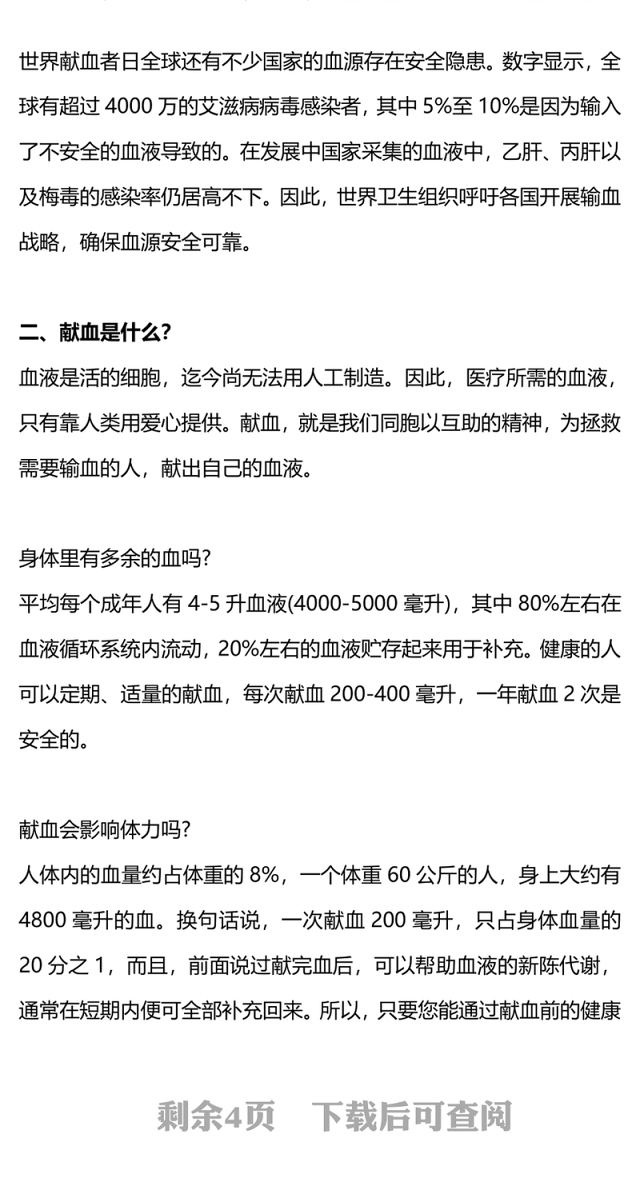 世界献血者日全球还有不少国家的血源存在安全隐患。数字显示，全球有超过 4000 万的艾滋病病毒感染者，其中 5%至 10%是因为输入了不安全的血液导致的。在发展中国家采集的血液中，乙肝、丙肝以及梅毒的感染率仍居高不下。因此，世界卫生组织呼吁各国开展输血战略，确保血源安全可靠。

二、献血是什么?

血液是活的细胞，迄今尚无法用人工制造。因此，医疗所需的血液，只有靠人类用爱心提供。献血，就是我们同胞以互助的精神，为拯救需要输血的人，献出自己的血液。

身体里有多余的血吗?

平均每个成年人有 4-5 升血液(4000-5000 毫升)，其中 80%左右在血液循环系统内流动，20%左右的血液贮存起来用于补充。健康的人可以定期、适量的献血，每次献血 200-400 毫升，一年献血 2 次是安全的。

献血会影响体力吗?

人体内的血量约占体重的 8%，一个体重 60 公斤的人，身上大约有 4800 毫升的血。换句话说，一次献血 200 毫升，只占身体血量的 20 分之 1，而且，前面说过献完血后，可以帮助血液的新陈代谢，通常在短期内便可全部补充回来。所以，只要您能通过献血前的健康

剩余4页　下载后可查阅